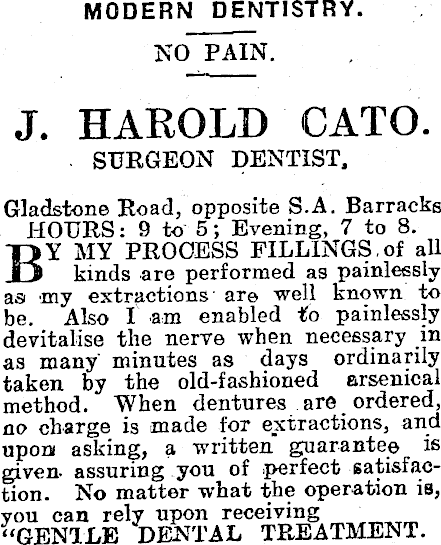 MODERN DENTISTRY.

NO PAIN.

J. HAROLD CATO.
SURGEON DENTIST,

Gladstone Road, opposite S.A. Barracks
HOURS: 9 to 5; Evening, 7 to 8.

BY MY PROCESS FILLINGS of all kinds are performed as painlessly as my extractions are well known to be. Also I am enabled to painlessly devitalise the nerve when necessary in as many minutes as days ordinarily taken by the old-fashioned arsenical method. When dentures are ordered, no charge is made for extractions, and upon asking, a written guarantee is given assuring you of perfect satisfaction. No matter what the operation is, you can rely upon receiving
"GENTLE DENTAL TREATMENT.